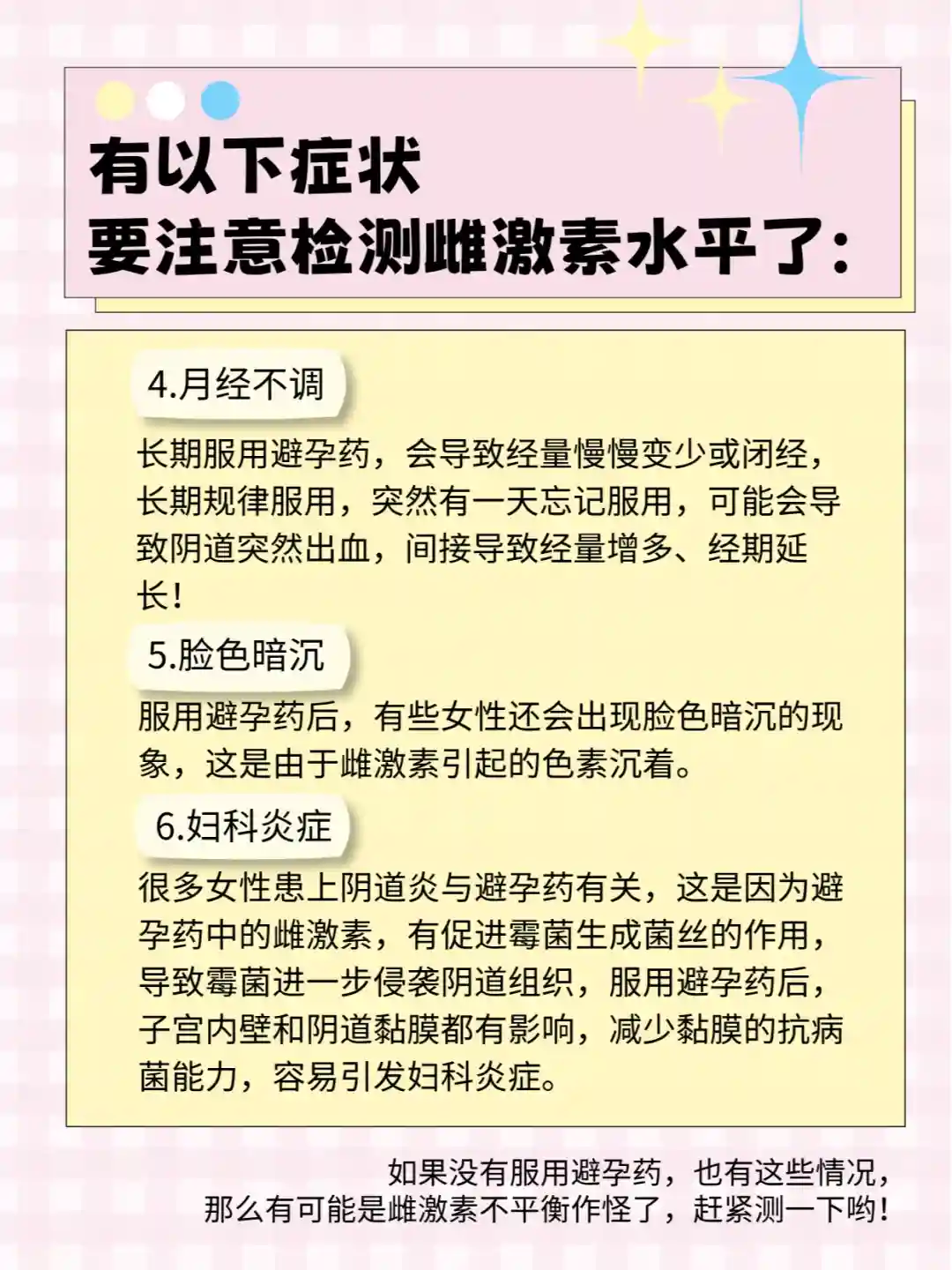 有以下症状
要注意检测雌激素水平了:

4.月经不调

长期服用避孕药，会导致经量慢慢变少或闭经，长期规律服用，突然有一天忘记服用，可能会导致阴道突然出血，间接导致经量增多、经期延长!

5.脸色暗沉

服用避孕药后，有些女性还会出现脸色暗沉的现象，这是由于雌激素引起的色素沉着。

6.妇科炎症

很多女性患上阴道炎与避孕药有关，这是因为避孕药中的雌激素，有促进霉菌生成菌丝的作用，导致霉菌进一步侵袭阴道组织，服用避孕药后，子宫内壁和阴道黏膜都有影响，减少黏膜的抗病菌能力，容易引发妇科炎症。

如果没有服用避孕药，也有这些情况，
那么有可能是雌激素不平衡作怪了，赶紧测一下哟!